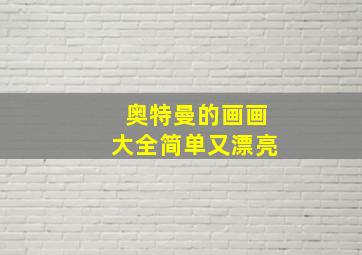 奥特曼的画画
大全简单又漂亮